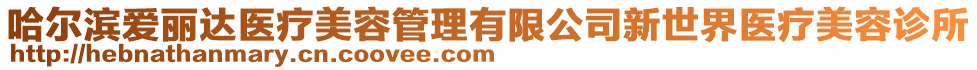 哈尔滨爱丽达医疗美容管理有限公司新世界医疗美容诊所
http://hebnathanmary.cn.coovee.com